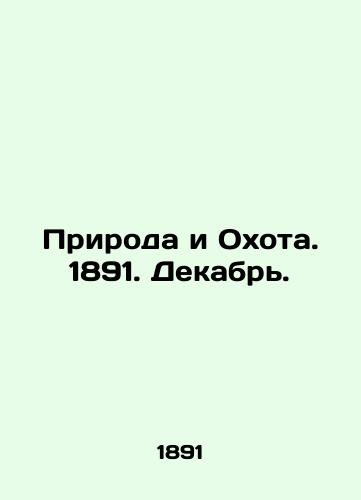 Природа и Охота. 1891. Декабрь.

1891